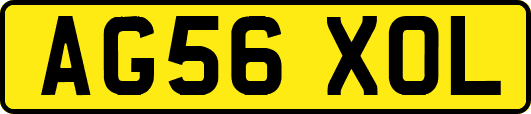 AG56 XOL